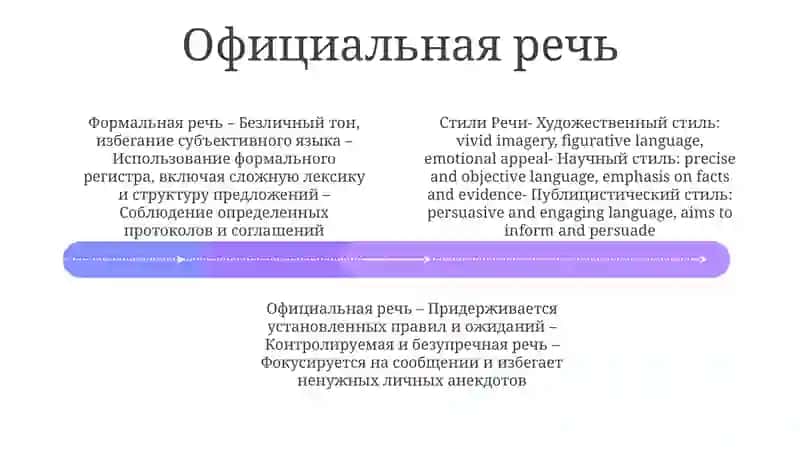 Официальная речь

Формальная речь – Безличный тон, избегание субъективного языка – Использование формального регистра, включая сложную лексику и структуру предложений – Соблюдение определенных протоколов и соглашений

Стили Речи- Художественный стиль: vivid imagery, figurative language, emotional appeal- Научный стиль: precise and objective language, emphasis on facts and evidence- Публицистический стиль: persuasive and engaging language, aims to inform and persuade

Официальная речь – Придерживается установленных правил и ожиданий – Контролируемая и безупречная речь – Фокусируется на сообщении и избегает ненужных личных анекдотов